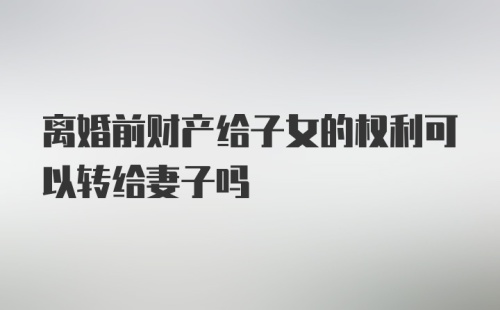 离婚前财产给子女的权利可以转给妻子吗